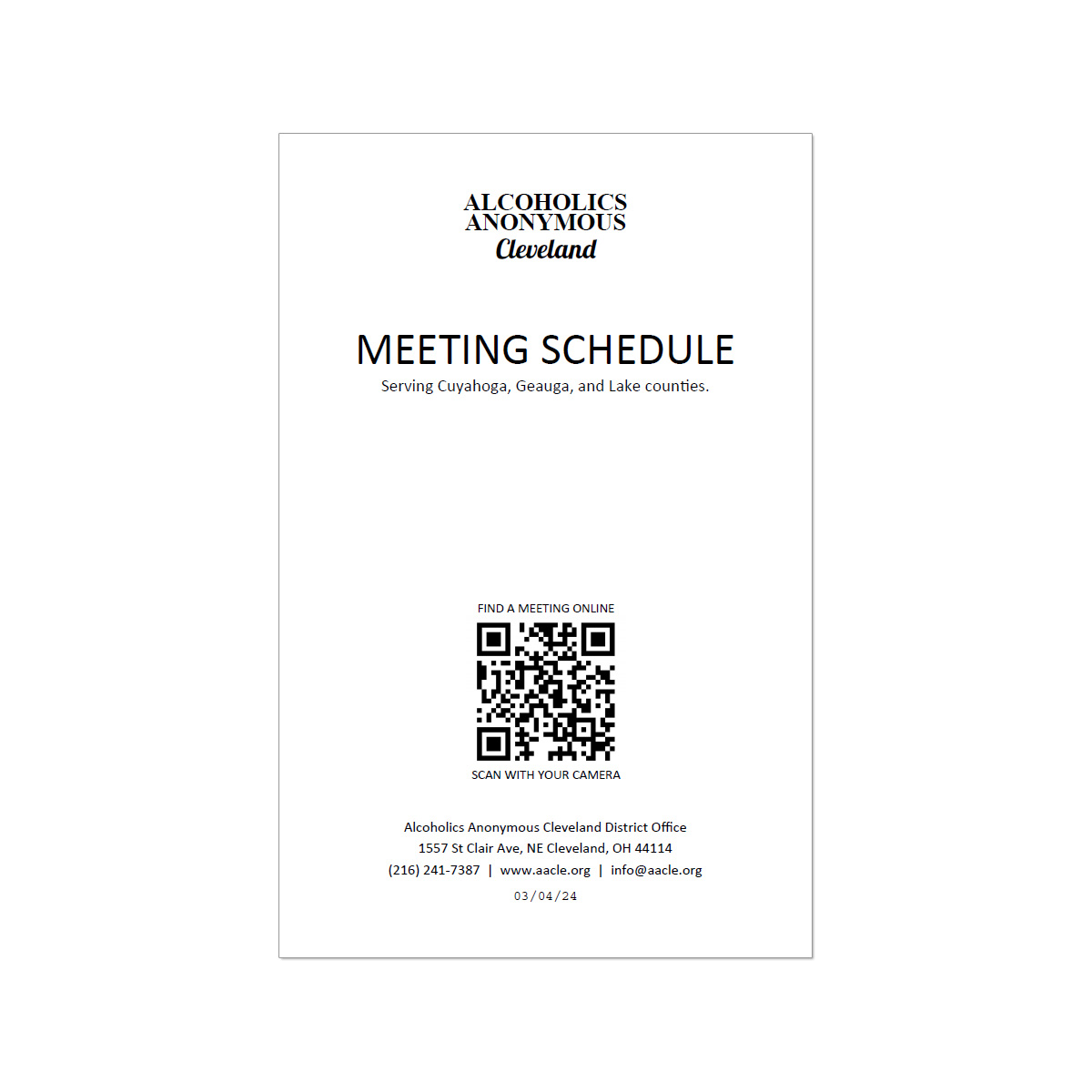 ALCOHOLICS
ANONYMOUS
Cleveland

MEETING SCHEDULE
Serving Cuyahoga, Geauga, and Lake counties.

FIND A MEETING ONLINE

SCAN WITH YOUR CAMERA

Alcoholics Anonymous Cleveland District Office
1557 St Clair Ave, NE Cleveland, OH 44114
(216) 241-7387 | www.aacle.org | info@aacle.org
03/04/24